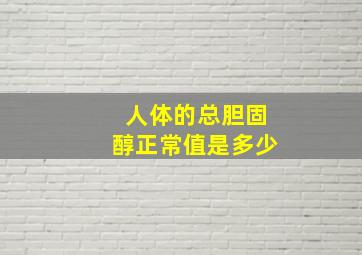 人体的总胆固醇正常值是多少